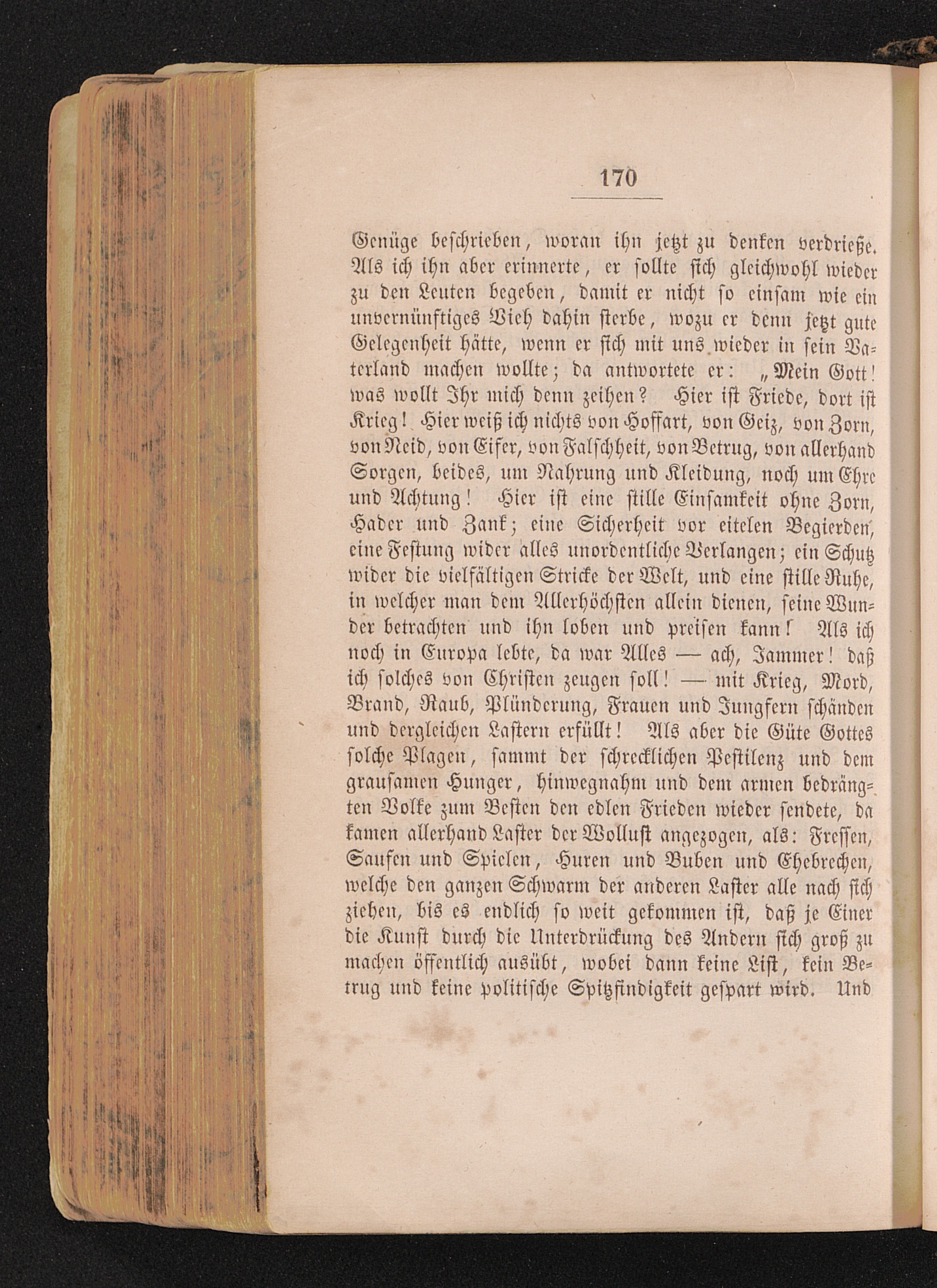 170

Genüge beschrieben, woran ihn jetzt zu denken verdrieße. Als ich ihn aber erinnerte, er sollte sich gleichwohl wieder zu den Leuten begeben, damit er nicht so einsam wie ein unvernünftiges Vieh dahin sterbe, wozu er denn jetzt gute Gelegenheit hätte, wenn er sich mit uns wieder in sein Vaterland machen wollte; da antwortete er: „Mein Gott! was wollt Ihr mich denn zeihen? Hier ist Friede, dort ist Krieg! Hier weiß ich nichts von Hoffart, von Geiz, von Zorn, von Neid, von Eifer, von Falschheit, von Betrug, von allerhand Sorgen, beides, um Nahrung und Kleidung, noch um Ehre und Achtung! Hier ist eine stille Einsamkeit ohne Zorn, Hader und Zank; eine Sicherheit vor eitelen Begierden, eine Festung wider alles unordentliche Verlangen; ein Schutz wider die vielfältigen Stricke der Welt, und eine stille Ruhe, in welcher man dem Allerhöchsten allein dienen, seine Wunder betrachten und ihn loben und preisen kann! Als ich noch in Europa lebte, da war Alles — ach, Jammer! daß ich solches von Christen zeugen soll! — mit Krieg, Mord, Brand, Raub, Plünderung, Frauen und Jungfern schänden und dergleichen Lastern erfüllt! Als aber die Güte Gottes solche Plagen, sammt der schrecklichen Pestilenz und dem grausamen Hunger, hinwegnahm und dem armen bedrängten Volke zum Besten den edlen Frieden wieder sendete, da kamen allerhand Laster der Wollust angezogen, als: Fressen, Saufen und Spielen, Huren und Buben und Ehebrechen, welche den ganzen Schwarm der anderen Laster alle nach sich ziehen, bis es endlich so weit gekommen ist, daß je Einer die Kunst durch die Unterdrückung des Andern sich groß zu machen öffentlich ausübt, wobei dann keine List, kein Betrug und keine politische Spitzfindigkeit gespart wird. Und